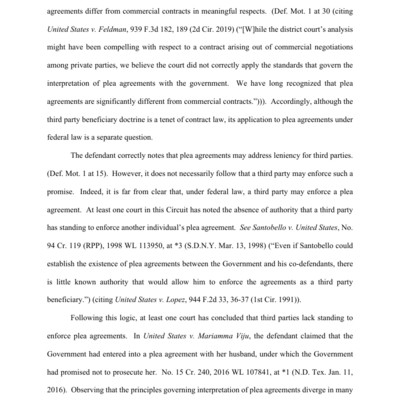 agreements differ from commercial contracts in meaningful respects. (Def. Mot. 1 at 30 (citing United States v. Feldman, 939 F.3d 182, 189 (2d Cir. 2019) ("[W]hile the district court's analysis might have been compelling with respect to a contract arising out of commercial negotiations among private parties, we believe the court did not correctly apply the standards that govern the interpretation of plea agreements with the government. We have long recognized that plea agreements are significantly different from commercial contracts."))). Accordingly, although the third party beneficiary doctrine is a tenet of contract law, its application to plea agreements under federal law is a separate question.

The defendant correctly notes that plea agreements may address leniency for third parties. (Def. Mot. 1 at 15). However, it does not necessarily follow that a third party may enforce such a promise. Indeed, it is far from clear that, under federal law, a third party may enforce a plea agreement. At least one court in this Circuit has noted the absence of authority that a third party has standing to enforce another individual's plea agreement. See Santobello v. United States, No. 94 Cr. 119 (RPP), 1998 WL 113950, at *3 (S.D.N.Y. Mar. 13, 1998) ("Even if Santobello could establish the existence of plea agreements between the Government and his co-defendants, there is little known authority that would allow him to enforce the agreements as a third party beneficiary.") (citing United States v. Lopez, 944 F.2d 33, 36-37 (1st Cir. 1991)).

Following this logic, at least one court has concluded that third parties lack standing to enforce plea agreements. In United States v. Mariamma Viju, the defendant claimed that the Government had entered into a plea agreement with her husband, under which the Government had promised not to prosecute her. No. 15 Cr. 240, 2016 WL 107841, at *1 (N.D. Tex. Jan. 11, 2016). Observing that the principles governing interpretation of plea agreements diverge in many